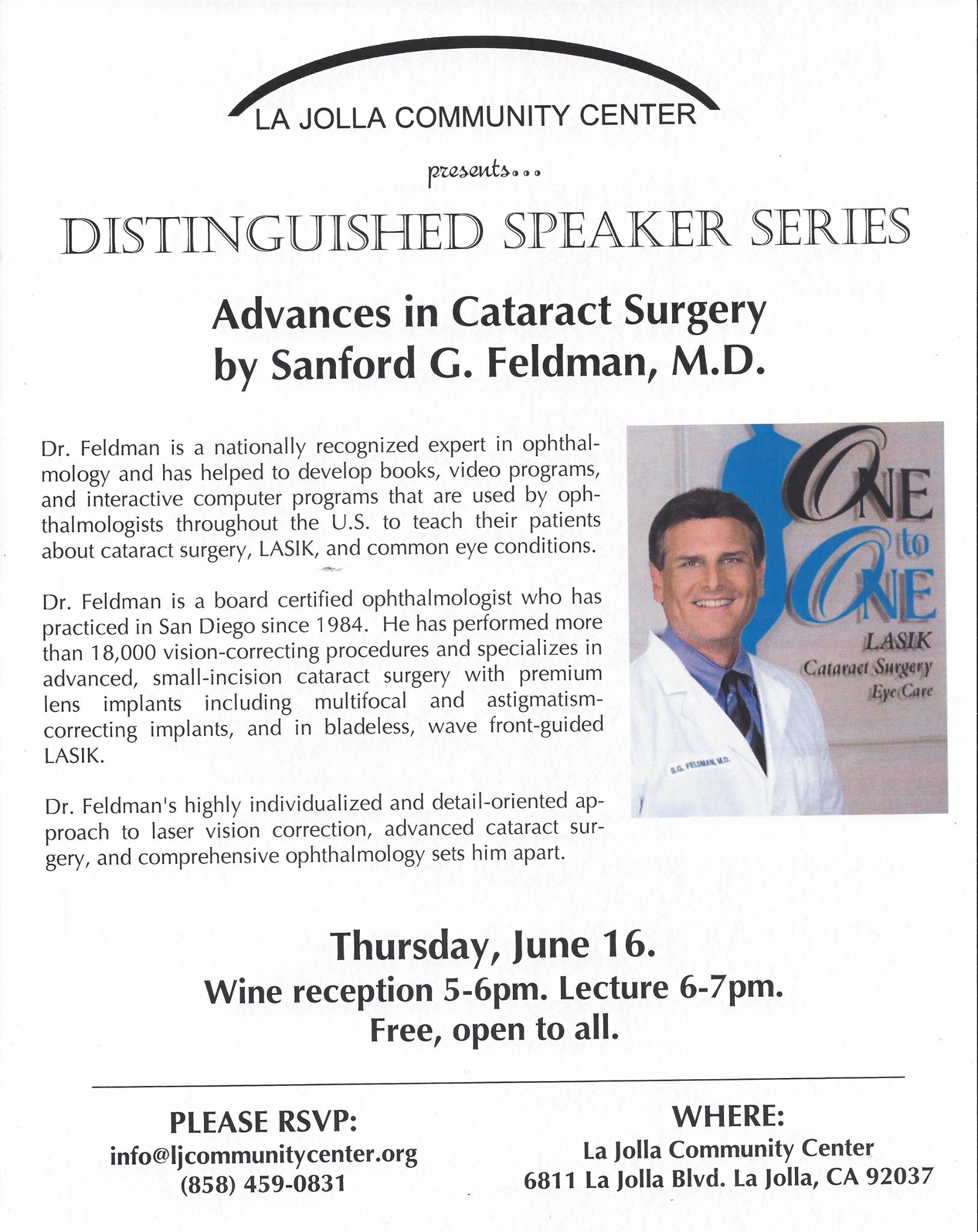 LA JOLLA COMMUNITY CENTER

presents...

DISTINGUISHED SPEAKER SERIES

Advances in Cataract Surgery
by Sanford G. Feldman, M.D.

Dr. Feldman is a nationally recognized expert in ophthalmology and has helped to develop books, video programs, and interactive computer programs that are used by ophthalmologists throughout the U.S. to teach their patients about cataract surgery, LASIK, and common eye conditions.

Dr. Feldman is a board certified ophthalmologist who has practiced in San Diego since 1984. He has performed more than 18,000 vision-correcting procedures and specializes in advanced, small-incision cataract surgery with premium lens implants including multifocal and astigmatism-correcting implants, and in bladeless, wave front-guided LASIK.

Dr. Feldman's highly individualized and detail-oriented approach to laser vision correction, advanced cataract surgery, and comprehensive ophthalmology sets him apart.

ONE
to
ONE
LASIK
Cataract Surgery
Eye Care

S.G. FELDMAN, M.D.

Thursday, June 16.
Wine reception 5-6pm. Lecture 6-7pm.
Free, open to all.

PLEASE RSVP:
info@ljcommunitycenter.org
(858) 459-0831

WHERE:
La Jolla Community Center
6811 La Jolla Blvd. La Jolla, CA 92037